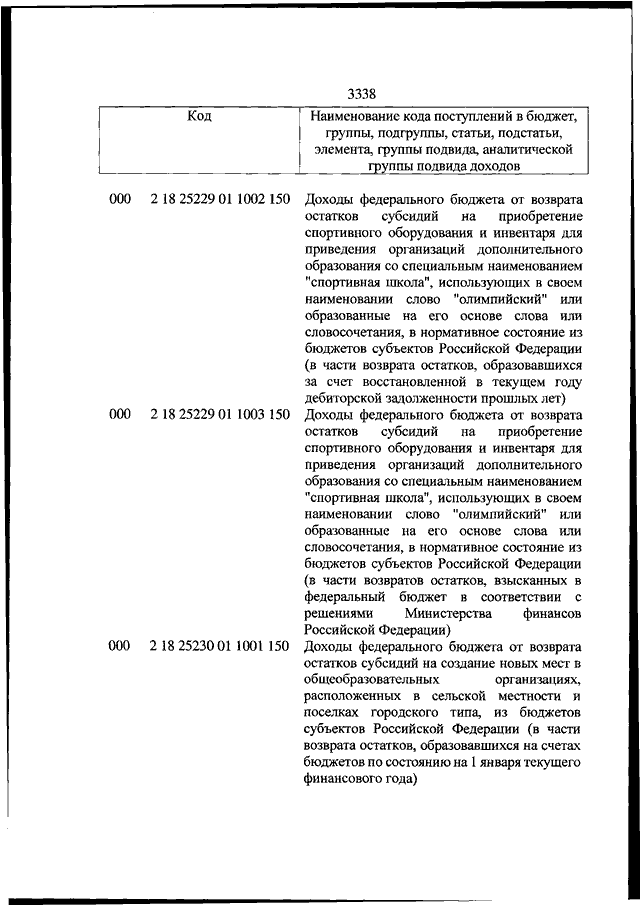 3338

| Код | | Наименование кода поступлений в бюджет, группы, подгруппы, статьи, подстатьи, элемента, группы подвида, аналитической группы подвида доходов |
|---|---|---|
| 000 | 2 18 25229 01 1002 150 | Доходы федерального бюджета от возврата остатков субсидий на приобретение спортивного оборудования и инвентаря для приведения организаций дополнительного образования со специальным наименованием "спортивная школа", использующих в своем наименовании слово "олимпийский" или образованные на его основе слова или словосочетания, в нормативное состояние из бюджетов субъектов Российской Федерации (в части возврата остатков, образовавшихся за счет восстановленной в текущем году дебиторской задолженности прошлых лет) |
| 000 | 2 18 25229 01 1003 150 | Доходы федерального бюджета от возврата остатков субсидий на приобретение спортивного оборудования и инвентаря для приведения организаций дополнительного образования со специальным наименованием "спортивная школа", использующих в своем наименовании слово "олимпийский" или образованные на его основе слова или словосочетания, в нормативное состояние из бюджетов субъектов Российской Федерации (в части возвратов остатков, взысканных в федеральный бюджет в соответствии с решениями Министерства финансов Российской Федерации) |
| 000 | 2 18 25230 01 1001 150 | Доходы федерального бюджета от возврата остатков субсидий на создание новых мест в общеобразовательных организациях, расположенных в сельской местности и поселках городского типа, из бюджетов субъектов Российской Федерации (в части возврата остатков, образовавшихся на счетах бюджетов по состоянию на 1 января текущего финансового года) |